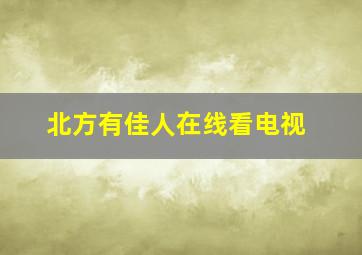 北方有佳人在线看电视